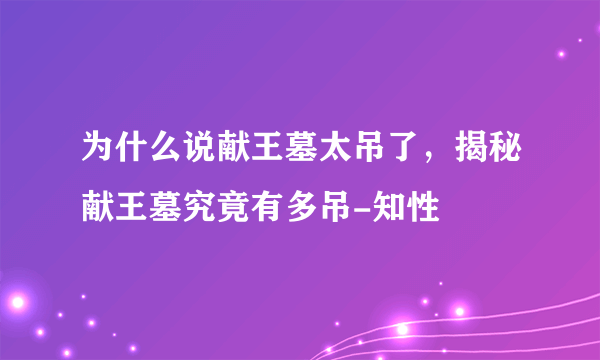 为什么说献王墓太吊了，揭秘献王墓究竟有多吊-知性